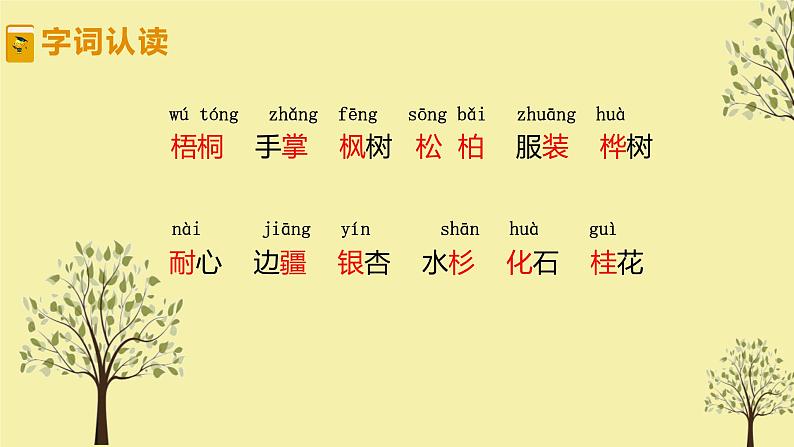 字词认读

wú tóng zhǎng fēng sōng bǎi zhuāng huà
梧桐 手掌 枫树 松 柏 服装 桦树

nài jiāng yín shān huà guì
耐心 边疆 银杏 水杉 化石 桂花